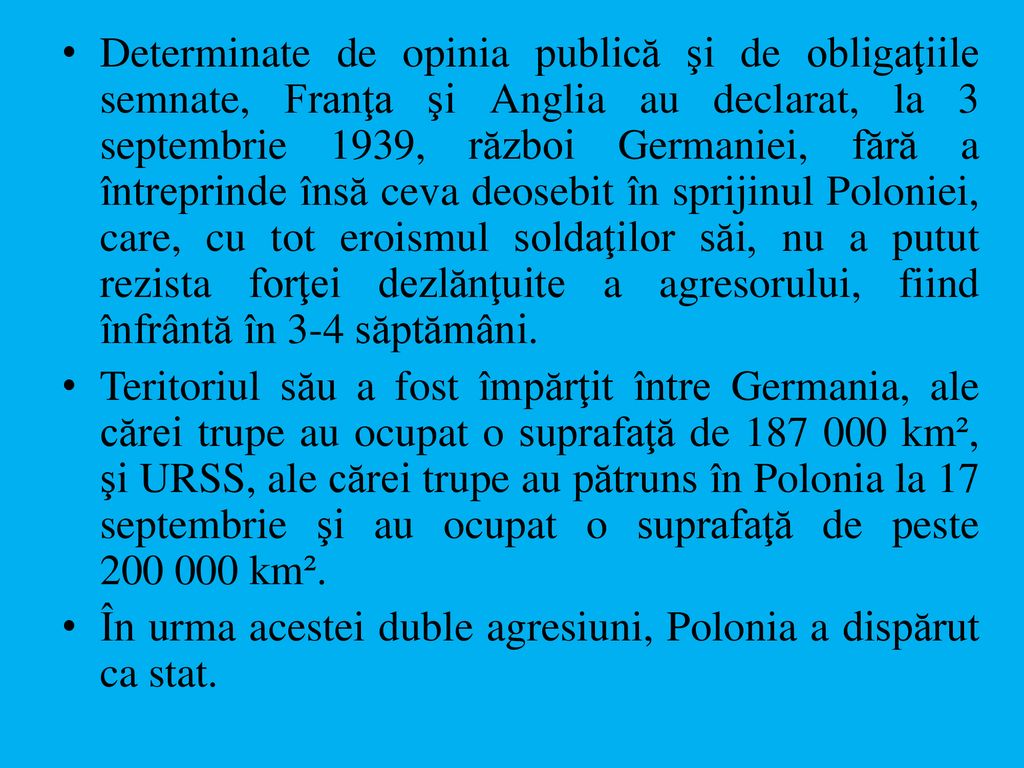 • Determinate de opinia publică şi de obligaţiile semnate, Franţa şi Anglia au declarat, la 3 septembrie 1939, război Germaniei, fără a întreprinde însă ceva deosebit în sprijinul Poloniei, care, cu tot eroismul soldaţilor săi, nu a putut rezista forţei dezlănţuite a agresorului, fiind înfrântă în 3-4 săptămâni.

• Teritoriul său a fost împărţit între Germania, ale cărei trupe au ocupat o suprafaţă de 187 000 km², şi URSS, ale cărei trupe au pătruns în Polonia la 17 septembrie şi au ocupat o suprafaţă de peste 200 000 km².

• În urma acestei duble agresiuni, Polonia a dispărut ca stat.